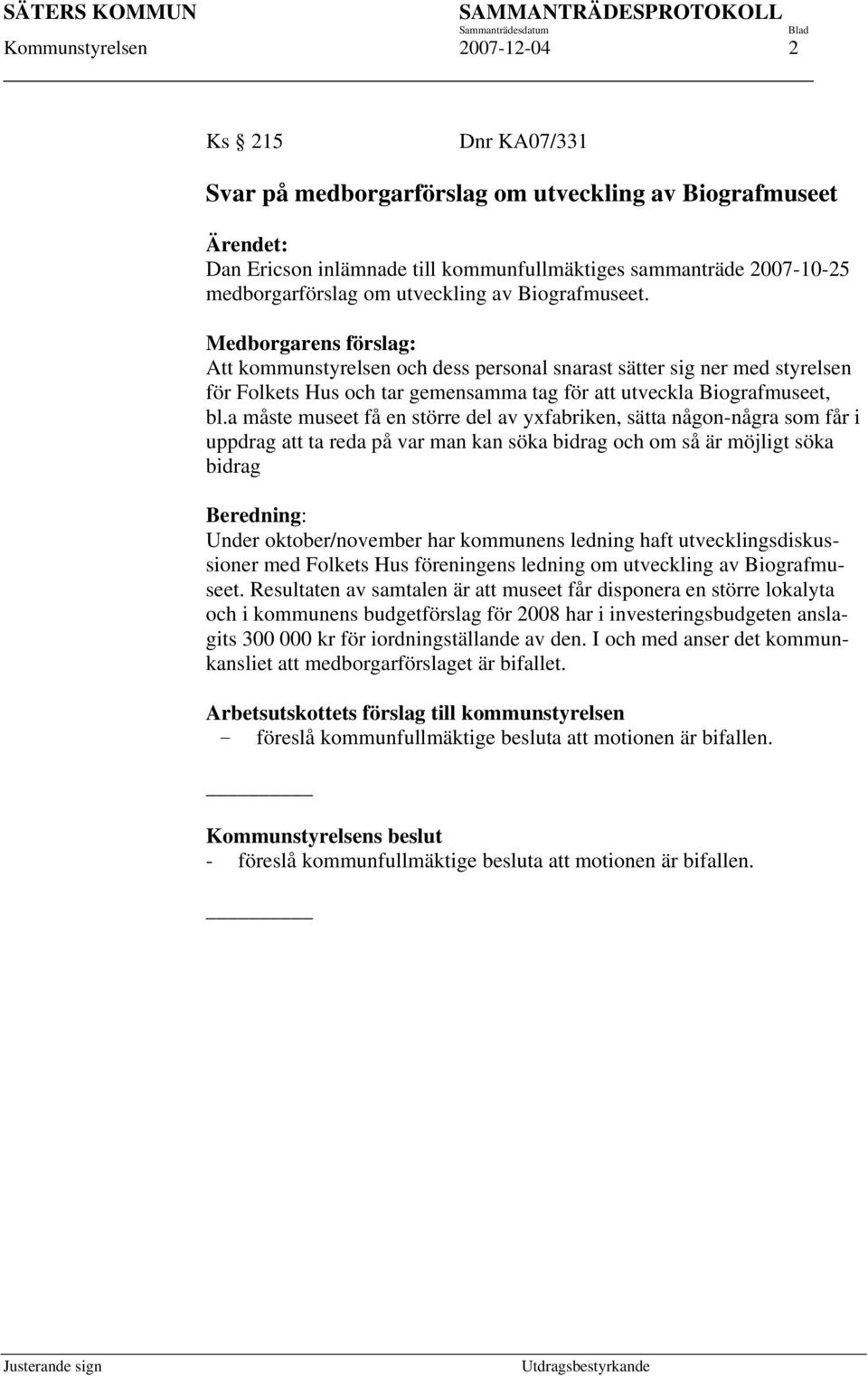 SÄTERS KOMMUN SAMMANTRÄDESPROTOKOLL
Sammanträdesdatum Blad
Kommunstyrelsen 2007-12-04 2

Ks § 215 Dnr KA07/331

Svar på medborgarförslag om utveckling av Biografmuseet

Ärendet:
Dan Ericson inlämnade till kommunfullmäktiges sammanträde 2007-10-25 medborgarförslag om utveckling av Biografmuseet.

Medborgarens förslag:
Att kommunstyrelsen och dess personal snarast sätter sig ner med styrelsen för Folkets Hus och tar gemensamma tag för att utveckla Biografmuseet, bl.a måste museet få en större del av yxfabriken, sätta någon-några som får i uppdrag att ta reda på var man kan söka bidrag och om så är möjligt söka bidrag

Beredning:
Under oktober/november har kommunens ledning haft utvecklingsdiskussioner med Folkets Hus föreningens ledning om utveckling av Biografmuseet. Resultaten av samtalen är att museet får disponera en större lokalyta och i kommunens budgetförslag för 2008 har i investeringsbudgeten anslagits 300 000 kr för iordningställande av den. I och med anser det kommunkansliet att medborgarförslaget är bifallet.

Arbetsutskottets förslag till kommunstyrelsen
– föreslå kommunfullmäktige besluta att motionen är bifallen.

Kommunstyrelsens beslut
- föreslå kommunfullmäktige besluta att motionen är bifallen.

Justerande sign Utdragsbestyrkande